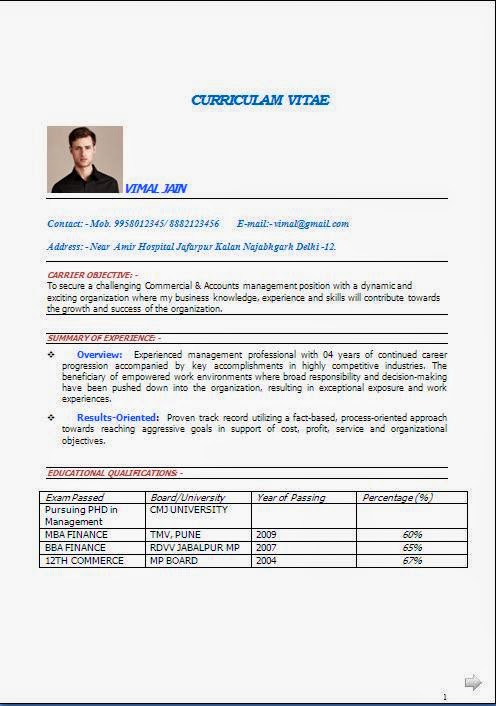 CURRICULAM VITAE

VIMAL JAIN

Contact: - Mob. 9958012345/ 8882123456 E-mail:- vimal@gmail.com

Address: - Near Amir Hospital Jafarpur Kalan Najabhgarh Delhi -12.

CARRIER OBJECTIVE: -
To secure a challenging Commercial & Accounts management position with a dynamic and exciting organization where my business knowledge, experience and skills will contribute towards the growth and success of the organization.

SUMMARY OF EXPERIENCE: -

❖ Overview: Experienced management professional with 04 years of continued career progression accompanied by key accomplishments in highly competitive industries. The beneficiary of empowered work environments where broad responsibility and decision-making have been pushed down into the organization, resulting in exceptional exposure and work experiences.

❖ Results-Oriented: Proven track record utilizing a fact-based, process-oriented approach towards reaching aggressive goals in support of cost, profit, service and organizational objectives.

EDUCATIONAL QUALIFICATIONS: -

| Exam Passed | Board/University | Year of Passing | Percentage (%) |
|---|---|---|---|
| Pursuing PHD in Management | CMJ UNIVERSITY | | |
| MBA FINANCE | TMV, PUNE | 2009 | 60% |
| BBA FINANCE | RDVV JABALPUR MP | 2007 | 65% |
| 12TH COMMERCE | MP BOARD | 2004 | 67% |

1